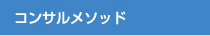 コンサルメソッド